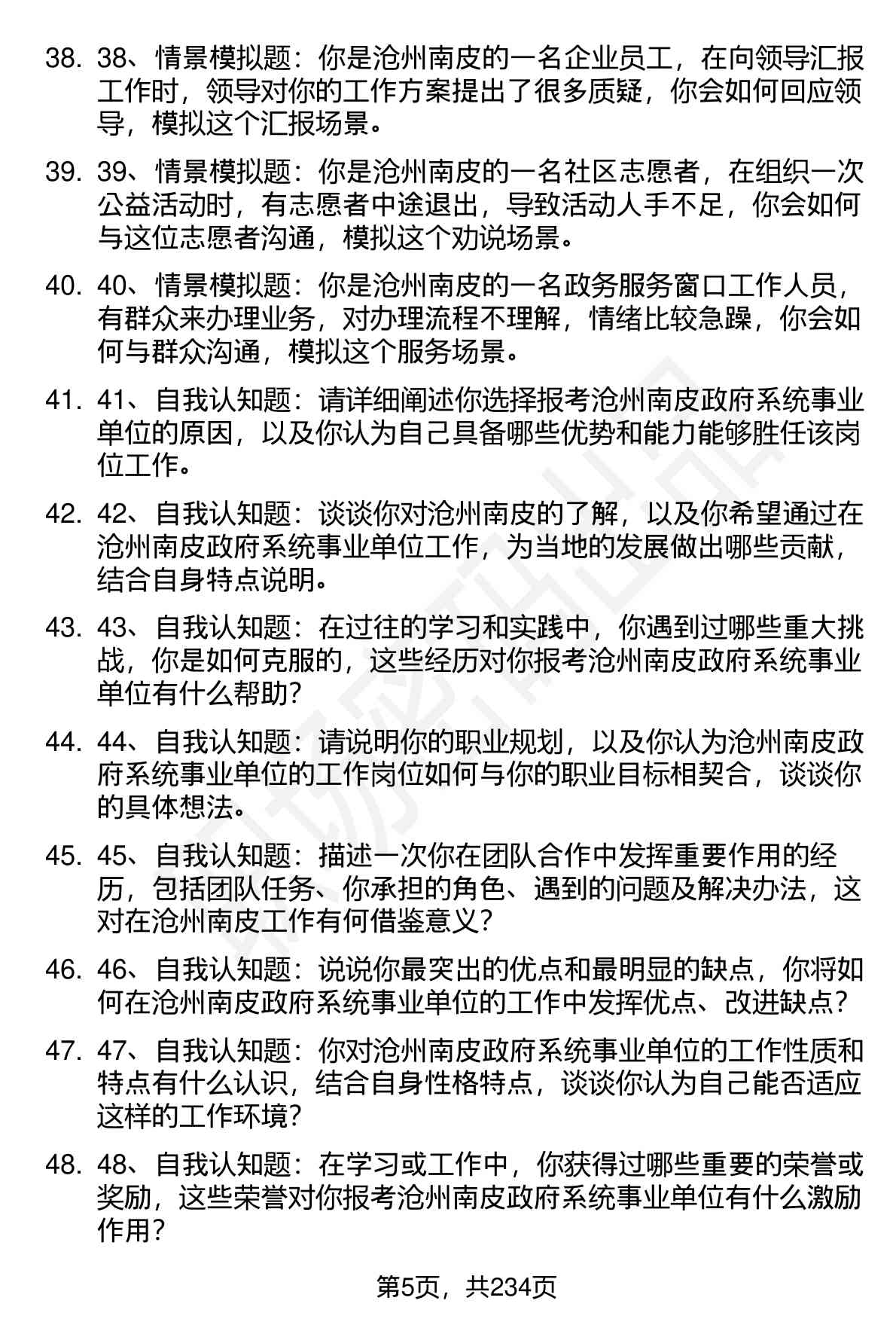 38. 38、情景模拟题：你是沧州南皮的一名企业员工，在向领导汇报工作时，领导对你的工作方案提出了很多质疑，你会如何回应领导，模拟这个汇报场景。

39. 39、情景模拟题：你是沧州南皮的一名社区志愿者，在组织一次公益活动时，有志愿者中途退出，导致活动人手不足，你会如何与这位志愿者沟通，模拟这个劝说场景。

40. 40、情景模拟题：你是沧州南皮的一名政务服务窗口工作人员，有群众来办理业务，对办理流程不理解，情绪比较急躁，你会如何与群众沟通，模拟这个服务场景。

41. 41、自我认知题：请详细阐述你选择报考沧州南皮政府系统事业单位的原因，以及你认为自己具备哪些优势和能力能够胜任该岗位工作。

42. 42、自我认知题：谈谈你对沧州南皮的了解，以及你希望通过在沧州南皮政府系统事业单位工作，为当地的发展做出哪些贡献，结合自身特点说明。

43. 43、自我认知题：在过往的学习和实践中，你遇到过哪些重大挑战，你是如何克服的，这些经历对你报考沧州南皮政府系统事业单位有什么帮助？

44. 44、自我认知题：请说明你的职业规划，以及你认为沧州南皮政府系统事业单位的工作岗位如何与你的职业目标相契合，谈谈你的具体想法。

45. 45、自我认知题：描述一次你在团队合作中发挥重要作用的经历，包括团队任务、你承担的角色、遇到的问题及解决办法，这对在沧州南皮工作有何借鉴意义？

46. 46、自我认知题：说说你最突出的优点和最明显的缺点，你将如何在沧州南皮政府系统事业单位的工作中发挥优点、改进缺点？

47. 47、自我认知题：你对沧州南皮政府系统事业单位的工作性质和特点有什么认识，结合自身性格特点，谈谈你认为自己能否适应这样的工作环境？

48. 48、自我认知题：在学习或工作中，你获得过哪些重要的荣誉或奖励，这些荣誉对你报考沧州南皮政府系统事业单位有什么激励作用？

第5页，共234页